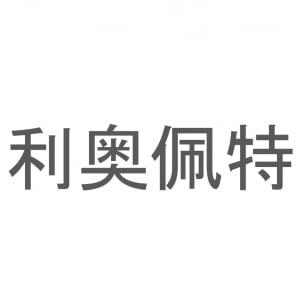 利奥佩特